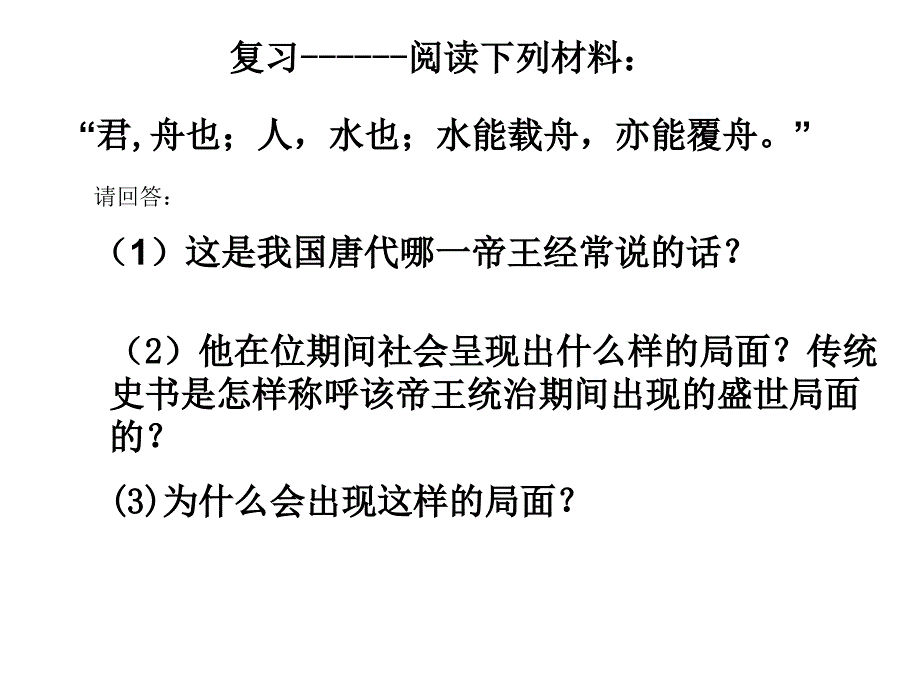 复习------阅读下列材料：

“君,舟也；人，水也；水能载舟，亦能覆舟。”

请回答：

（1）这是我国唐代哪一帝王经常说的话？

（2）他在位期间社会呈现出什么样的局面？传统史书是怎样称呼该帝王统治期间出现的盛世局面的？

(3)为什么会出现这样的局面？